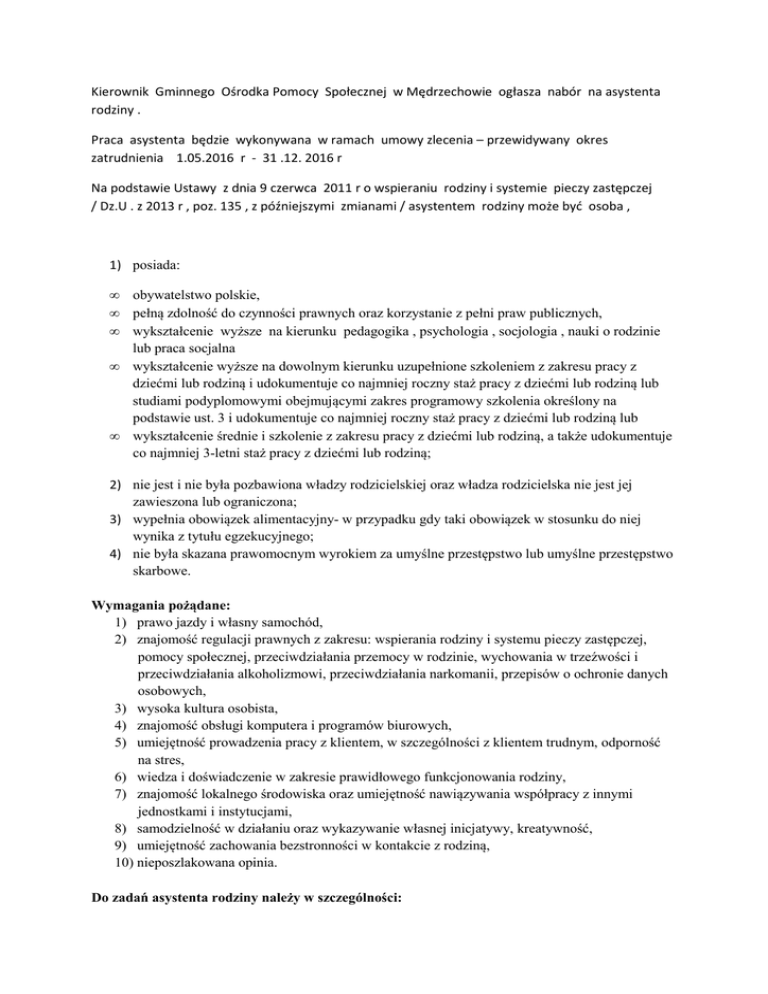 Kierownik Gminnego Ośrodka Pomocy Społecznej w Mędrzechowie ogłasza nabór na asystenta rodziny .

Praca asystenta będzie wykonywana w ramach umowy zlecenia – przewidywany okres zatrudnienia 1.05.2016 r - 31 .12. 2016 r

Na podstawie Ustawy z dnia 9 czerwca 2011 r o wspieraniu rodziny i systemie pieczy zastępczej / Dz.U . z 2013 r , poz. 135 , z późniejszymi zmianami / asystentem rodziny może być osoba ,

1) posiada:

∞ obywatelstwo polskie,
∞ pełną zdolność do czynności prawnych oraz korzystanie z pełni praw publicznych,
∞ wykształcenie wyższe na kierunku pedagogika , psychologia , socjologia , nauki o rodzinie lub praca socjalna
∞ wykształcenie wyższe na dowolnym kierunku uzupełnione szkoleniem z zakresu pracy z dziećmi lub rodziną i udokumentuje co najmniej roczny staż pracy z dziećmi lub rodziną lub studiami podyplomowymi obejmującymi zakres programowy szkolenia określony na podstawie ust. 3 i udokumentuje co najmniej roczny staż pracy z dziećmi lub rodziną lub
∞ wykształcenie średnie i szkolenie z zakresu pracy z dziećmi lub rodziną, a także udokumentuje co najmniej 3-letni staż pracy z dziećmi lub rodziną;

2) nie jest i nie była pozbawiona władzy rodzicielskiej oraz władza rodzicielska nie jest jej zawieszona lub ograniczona;
3) wypełnia obowiązek alimentacyjny- w przypadku gdy taki obowiązek w stosunku do niej wynika z tytułu egzekucyjnego;
4) nie była skazana prawomocnym wyrokiem za umyślne przestępstwo lub umyślne przestępstwo skarbowe.

Wymagania pożądane:
1) prawo jazdy i własny samochód,
2) znajomość regulacji prawnych z zakresu: wspierania rodziny i systemu pieczy zastępczej, pomocy społecznej, przeciwdziałania przemocy w rodzinie, wychowania w trzeźwości i przeciwdziałania alkoholizmowi, przeciwdziałania narkomanii, przepisów o ochronie danych osobowych,
3) wysoka kultura osobista,
4) znajomość obsługi komputera i programów biurowych,
5) umiejętność prowadzenia pracy z klientem, w szczególności z klientem trudnym, odporność na stres,
6) wiedza i doświadczenie w zakresie prawidłowego funkcjonowania rodziny,
7) znajomość lokalnego środowiska oraz umiejętność nawiązywania współpracy z innymi jednostkami i instytucjami,
8) samodzielność w działaniu oraz wykazywanie własnej inicjatywy, kreatywność,
9) umiejętność zachowania bezstronności w kontakcie z rodziną,
10) nieposzlakowana opinia.

Do zadań asystenta rodziny należy w szczególności: